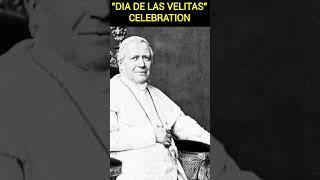 "DIA DE LAS VELITAS"
CELEBRATION